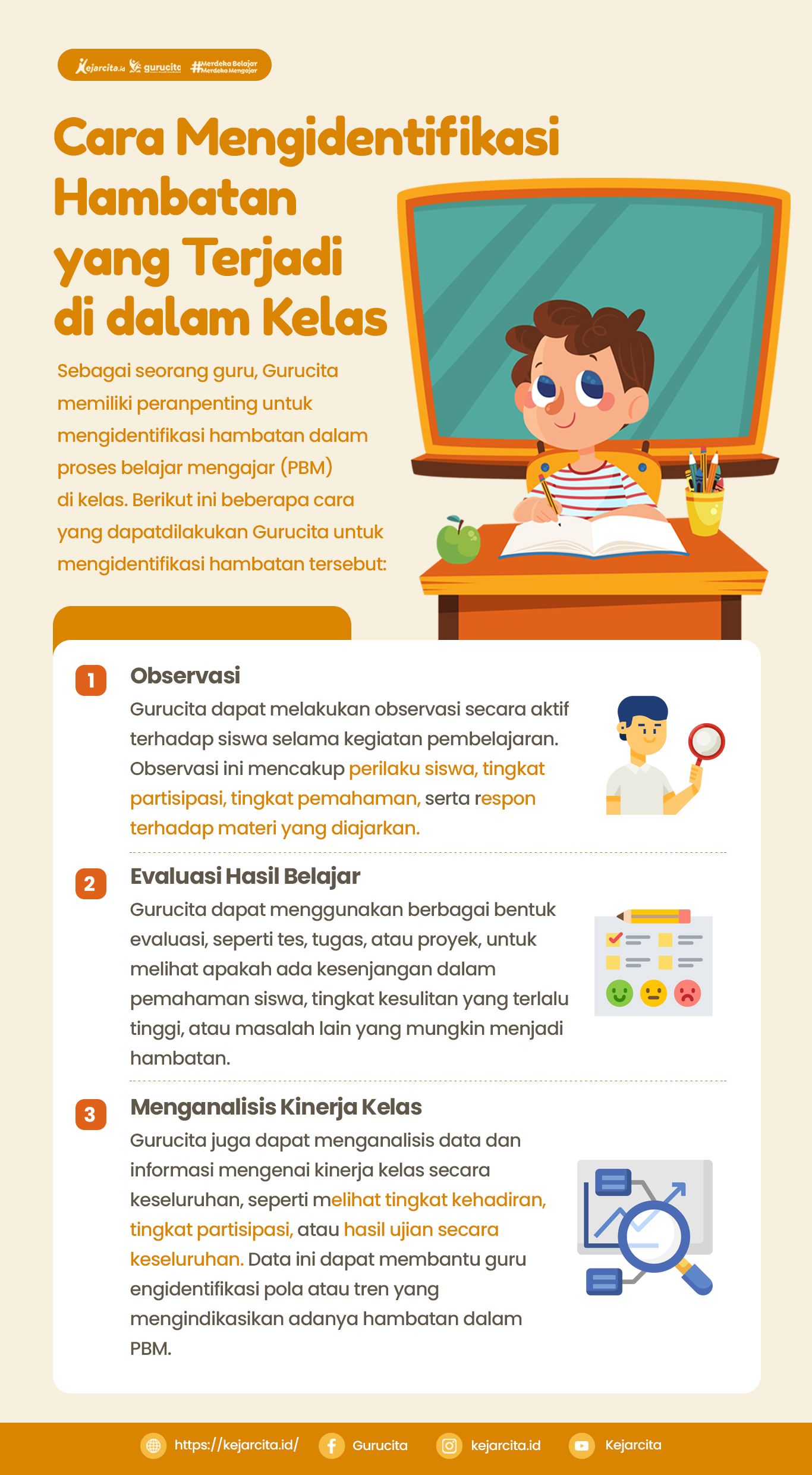 Kejarcita.id gurucita #Merdeka Belajar Merdeka Mengajar

Cara Mengidentifikasi Hambatan yang Terjadi di dalam Kelas

Sebagai seorang guru, Gurucita memiliki peranpenting untuk mengidentifikasi hambatan dalam proses belajar mengajar (PBM) di kelas. Berikut ini beberapa cara yang dapatdilakukan Gurucita untuk mengidentifikasi hambatan tersebut:

1 Observasi
Gurucita dapat melakukan observasi secara aktif terhadap siswa selama kegiatan pembelajaran. Observasi ini mencakup perilaku siswa, tingkat partisipasi, tingkat pemahaman, serta respon terhadap materi yang diajarkan.

2 Evaluasi Hasil Belajar
Gurucita dapat menggunakan berbagai bentuk evaluasi, seperti tes, tugas, atau proyek, untuk melihat apakah ada kesenjangan dalam pemahaman siswa, tingkat kesulitan yang terlalu tinggi, atau masalah lain yang mungkin menjadi hambatan.

3 Menganalisis Kinerja Kelas
Gurucita juga dapat menganalisis data dan informasi mengenai kinerja kelas secara keseluruhan, seperti melihat tingkat kehadiran, tingkat partisipasi, atau hasil ujian secara keseluruhan. Data ini dapat membantu guru engidentifikasi pola atau tren yang mengindikasikan adanya hambatan dalam PBM.

https://kejarcita.id/ Gurucita kejarcita.id Kejarcita